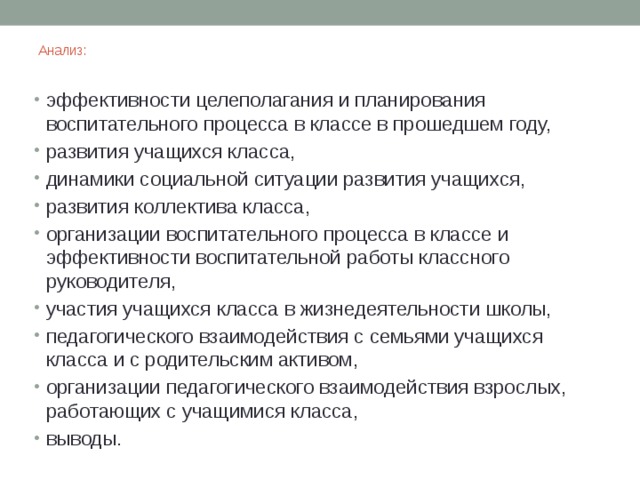 Анализ:

• эффективности целеполагания и планирования воспитательного процесса в классе в прошедшем году,
• развития учащихся класса,
• динамики социальной ситуации развития учащихся,
• развития коллектива класса,
• организации воспитательного процесса в классе и эффективности воспитательной работы классного руководителя,
• участия учащихся класса в жизнедеятельности школы,
• педагогического взаимодействия с семьями учащихся класса и с родительским активом,
• организации педагогического взаимодействия взрослых, работающих с учащимися класса,
• выводы.